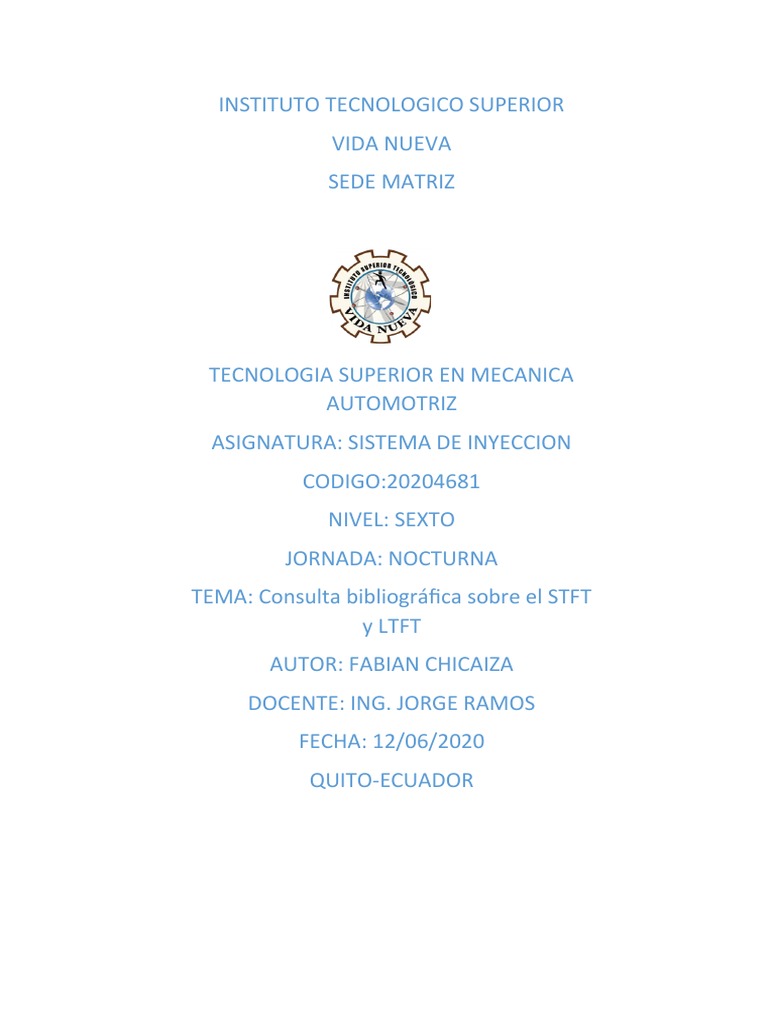 INSTITUTO TECNOLOGICO SUPERIOR

VIDA NUEVA

SEDE MATRIZ

INSTITUTO SUPERIOR TECNOLOGICO
VIDA NUEVA

TECNOLOGIA SUPERIOR EN MECANICA AUTOMOTRIZ

ASIGNATURA: SISTEMA DE INYECCION

CODIGO:20204681

NIVEL: SEXTO

JORNADA: NOCTURNA

TEMA: Consulta bibliográfica sobre el STFT y LTFT

AUTOR: FABIAN CHICAIZA

DOCENTE: ING. JORGE RAMOS

FECHA: 12/06/2020

QUITO-ECUADOR